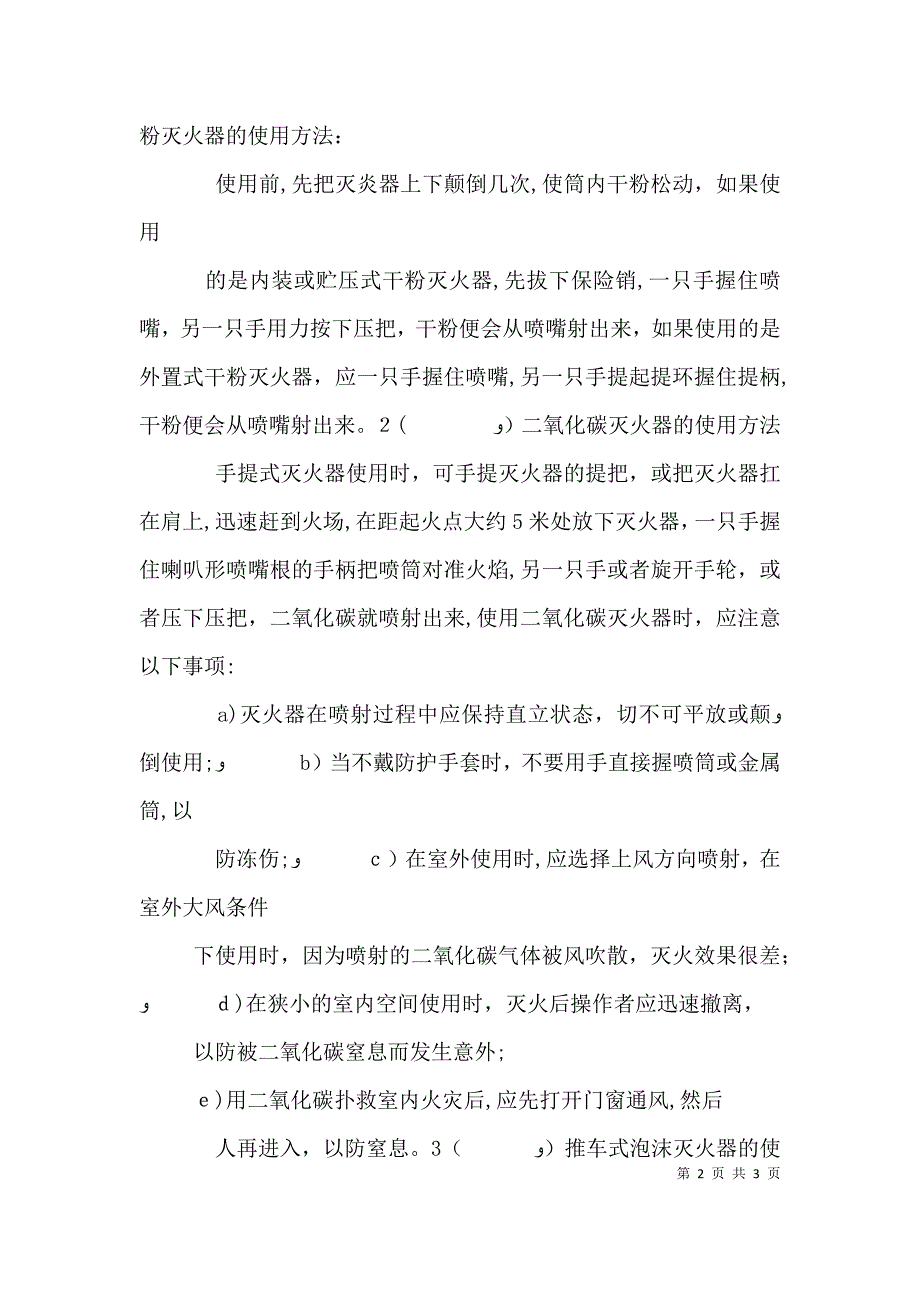 粉灭火器的使用方法：

使用前,先把灭炎器上下颠倒几次,使筒内干粉松动，如果使用

的是内装或贮压式干粉灭火器,先拔下保险销,一只手握住喷嘴，另一只手用力按下压把，干粉便会从喷嘴射出来，如果使用的是外置式干粉灭火器，应一只手握住喷嘴,另一只手提起提环握住提柄,干粉便会从喷嘴射出来。2（　　و）二氧化碳灭火器的使用方法

手提式灭火器使用时，可手提灭火器的提把，或把灭火器扛在肩上,迅速赶到火场,在距起火点大约5米处放下灭火器，一只手握住喇叭形喷嘴根的手柄把喷筒对准火焰,另一只手或者旋开手轮，或者压下压把，二氧化碳就喷射出来,使用二氧化碳灭火器时，应注意以下事项:

a)灭火器在喷射过程中应保持直立状态，切不可平放或颠و倒使用;و　　b）当不戴防护手套时，不要用手直接握喷筒或金属筒,以

防冻伤;و　　c）在室外使用时,应选择上风方向喷射，在室外大风条件

下使用时，因为喷射的二氧化碳气体被风吹散，灭火效果很差;و　　d)在狭小的室内空间使用时，灭火后操作者应迅速撤离，

以防被二氧化碳窒息而发生意外;

e)用二氧化碳扑救室内火灾后,应先打开门窗通风,然后

人再进入，以防窒息。3（　　و）推车式泡沫灭火器的使

第 2 页 共 3 页